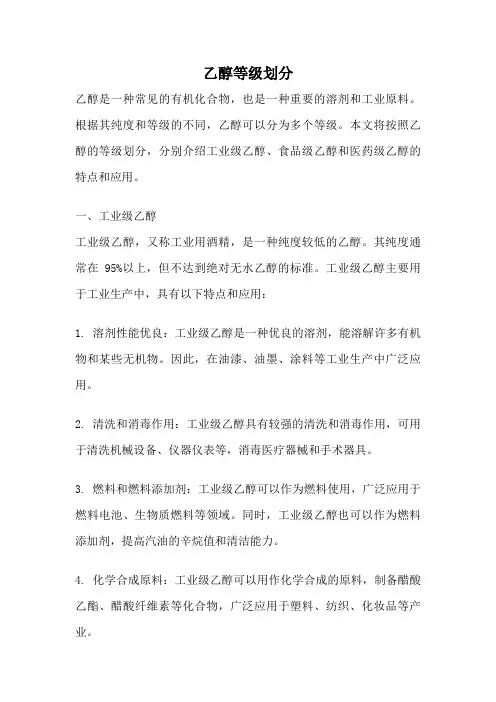 乙醇等级划分

乙醇是一种常见的有机化合物，也是一种重要的溶剂和工业原料。根据其纯度和等级的不同，乙醇可以分为多个等级。本文将按照乙醇的等级划分，分别介绍工业级乙醇、食品级乙醇和医药级乙醇的特点和应用。

一、工业级乙醇

工业级乙醇，又称工业用酒精，是一种纯度较低的乙醇。其纯度通常在 95%以上，但不达到绝对无水乙醇的标准。工业级乙醇主要用于工业生产中，具有以下特点和应用：

1. 溶剂性能优良：工业级乙醇是一种优良的溶剂，能溶解许多有机物和某些无机物。因此，在油漆、油墨、涂料等工业生产中广泛应用。

2. 清洗和消毒作用：工业级乙醇具有较强的清洗和消毒作用，可用于清洗机械设备、仪器仪表等，消毒医疗器械和手术器具。

3. 燃料和燃料添加剂：工业级乙醇可以作为燃料使用，广泛应用于燃料电池、生物质燃料等领域。同时，工业级乙醇也可以作为燃料添加剂，提高汽油的辛烷值和清洁能力。

4. 化学合成原料：工业级乙醇可以用作化学合成的原料，制备醋酸乙酯、醋酸纤维素等化合物，广泛应用于塑料、纺织、化妆品等产业。